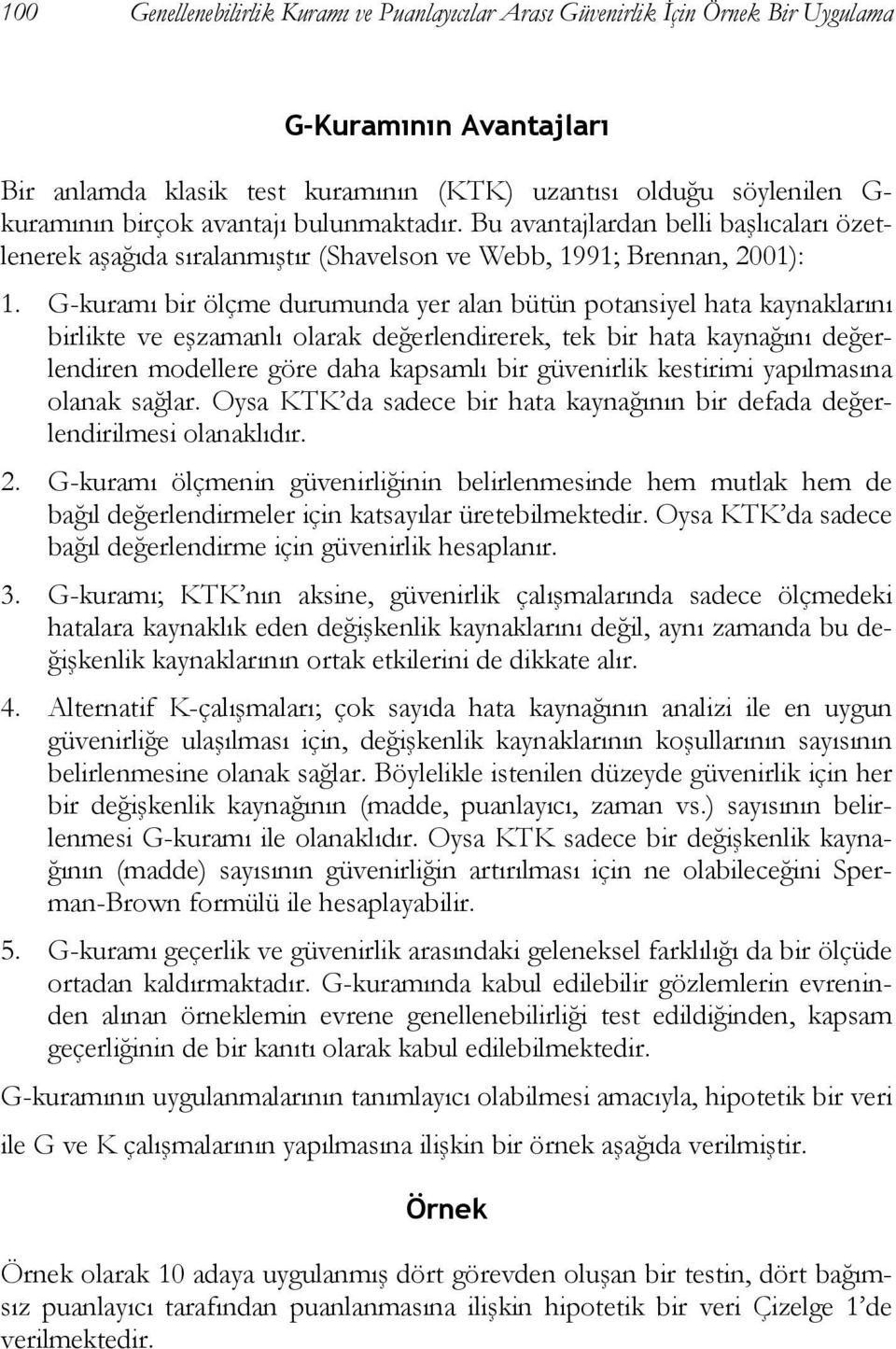 100 Genellenebilirlik Kuramı ve Puanlayıcılar Arası Güvenirlik İçin Örnek Bir Uygulama

G-Kuramının Avantajları

Bir anlamda klasik test kuramının (KTK) uzantısı olduğu söylenilen G-kuramının birçok avantajı bulunmaktadır. Bu avantajlardan belli başlıcaları özetlenerek aşağıda sıralanmıştır (Shavelson ve Webb, 1991; Brennan, 2001):

1. G-kuramı bir ölçme durumunda yer alan bütün potansiyel hata kaynaklarını birlikte ve eşzamanlı olarak değerlendirerek, tek bir hata kaynağını değerlendiren modellere göre daha kapsamlı bir güvenirlik kestirimi yapılmasına olanak sağlar. Oysa KTK'da sadece bir hata kaynağının bir defada değerlendirilmesi olanaklıdır.

2. G-kuramı ölçmenin güvenirliğinin belirlenmesinde hem mutlak hem de bağıl değerlendirmeler için katsayılar üretebilmektedir. Oysa KTK'da sadece bağıl değerlendirme için güvenirlik hesaplanır.

3. G-kuramı; KTK'nın aksine, güvenirlik çalışmalarında sadece ölçmedeki hatalara kaynaklık eden değişkenlik kaynaklarını değil, aynı zamanda bu değişkenlik kaynaklarının ortak etkilerini de dikkate alır.

4. Alternatif K-çalışmaları; çok sayıda hata kaynağının analizi ile en uygun güvenirliğe ulaşılması için, değişkenlik kaynaklarının koşullarının sayısının belirlenmesine olanak sağlar. Böylelikle istenilen düzeyde güvenirlik için her bir değişkenlik kaynağının (madde, puanlayıcı, zaman vs.) sayısının belirlenmesi G-kuramı ile olanaklıdır. Oysa KTK sadece bir değişkenlik kaynağının (madde) sayısının güvenirliğin artırılması için ne olabileceğini Sperman-Brown formülü ile hesaplayabilir.

5. G-kuramı geçerlik ve güvenirlik arasındaki geleneksel farklılığı da bir ölçüde ortadan kaldırmaktadır. G-kuramında kabul edilebilir gözlemlerin evreninden alınan örneklemin evrene genellenebilirliği test edildiğinden, kapsam geçerliğinin de bir kanıtı olarak kabul edilebilmektedir.

G-kuramının uygulanmalarının tanımlayıcı olabilmesi amacıyla, hipotetik bir veri ile G ve K çalışmalarının yapılmasına ilişkin bir örnek aşağıda verilmiştir.

Örnek

Örnek olarak 10 adaya uygulanmış dört görevden oluşan bir testin, dört bağımsız puanlayıcı tarafından puanlanmasına ilişkin hipotetik bir veri Çizelge 1'de verilmektedir.